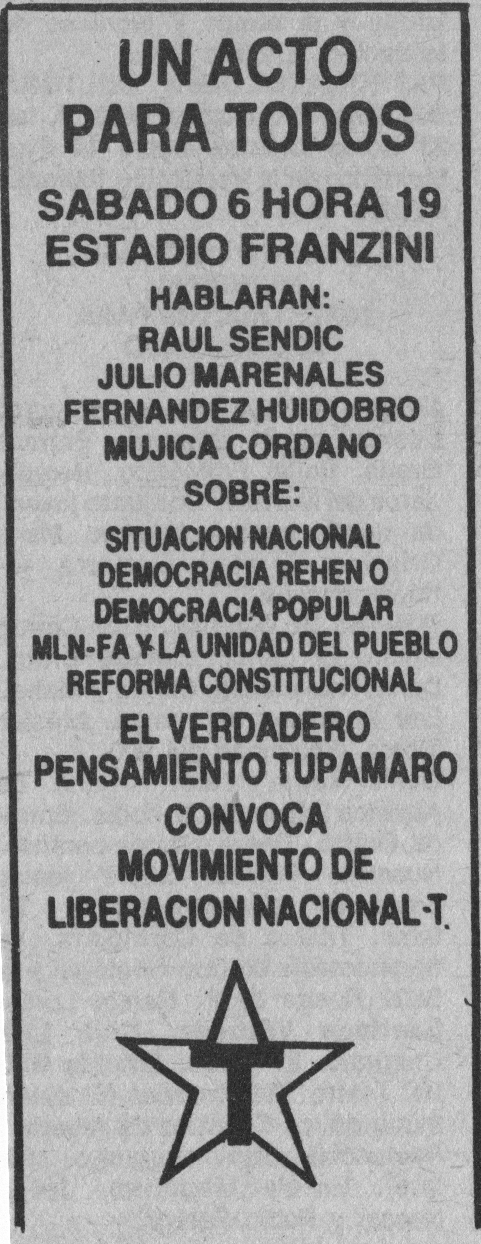 UN ACTO
PARA TODOS

SABADO 6 HORA 19
ESTADIO FRANZINI

HABLARAN:
RAUL SENDIC
JULIO MARENALES
FERNANDEZ HUIDOBRO
MUJICA CORDANO

SOBRE:
SITUACION NACIONAL
DEMOCRACIA REHEN O
DEMOCRACIA POPULAR
MLN-FA Y LA UNIDAD DEL PUEBLO
REFORMA CONSTITUCIONAL

EL VERDADERO
PENSAMIENTO TUPAMARO
CONVOCA
MOVIMIENTO DE
LIBERACION NACIONAL-T.

T